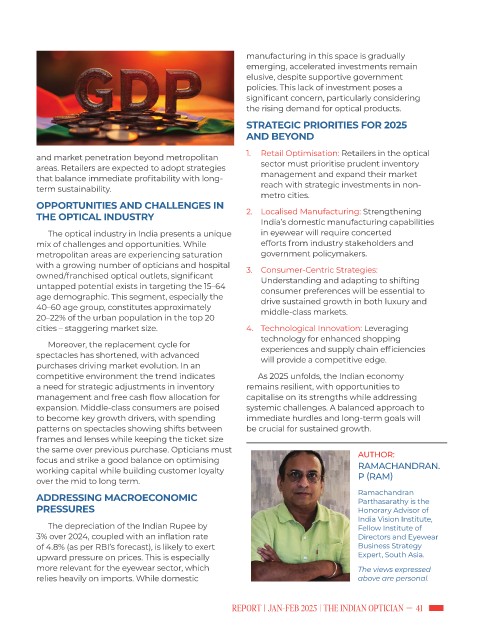 GDP

and market penetration beyond metropolitan areas. Retailers are expected to adopt strategies that balance immediate profitability with long-term sustainability.

OPPORTUNITIES AND CHALLENGES IN THE OPTICAL INDUSTRY

The optical industry in India presents a unique mix of challenges and opportunities. While metropolitan areas are experiencing saturation with a growing number of opticians and hospital owned/franchised optical outlets, significant untapped potential exists in targeting the 15–64 age demographic. This segment, especially the 40–60 age group, constitutes approximately 20–22% of the urban population in the top 20 cities – staggering market size.

Moreover, the replacement cycle for spectacles has shortened, with advanced purchases driving market evolution. In an competitive environment the trend indicates a need for strategic adjustments in inventory management and free cash flow allocation for expansion. Middle-class consumers are poised to become key growth drivers, with spending patterns on spectacles showing shifts between frames and lenses while keeping the ticket size the same over previous purchase. Opticians must focus and strike a good balance on optimising working capital while building customer loyalty over the mid to long term.

ADDRESSING MACROECONOMIC PRESSURES

The depreciation of the Indian Rupee by 3% over 2024, coupled with an inflation rate of 4.8% (as per RBI's forecast), is likely to exert upward pressure on prices. This is especially more relevant for the eyewear sector, which relies heavily on imports. While domestic manufacturing in this space is gradually emerging, accelerated investments remain elusive, despite supportive government policies. This lack of investment poses a significant concern, particularly considering the rising demand for optical products.

STRATEGIC PRIORITIES FOR 2025 AND BEYOND

1. Retail Optimisation: Retailers in the optical sector must prioritise prudent inventory management and expand their market reach with strategic investments in non-metro cities.

2. Localised Manufacturing: Strengthening India's domestic manufacturing capabilities in eyewear will require concerted efforts from industry stakeholders and government policymakers.

3. Consumer-Centric Strategies: Understanding and adapting to shifting consumer preferences will be essential to drive sustained growth in both luxury and middle-class markets.

4. Technological Innovation: Leveraging technology for enhanced shopping experiences and supply chain efficiencies will provide a competitive edge.

As 2025 unfolds, the Indian economy remains resilient, with opportunities to capitalise on its strengths while addressing systemic challenges. A balanced approach to immediate hurdles and long-term goals will be crucial for sustained growth.

AUTHOR:
RAMACHANDRAN. P (RAM)

Ramachandran Parthasarathy is the Honorary Advisor of India Vision Institute, Fellow Institute of Directors and Eyewear Business Strategy Expert, South Asia.

The views expressed above are personal.

REPORT | JAN-FEB 2025 | THE INDIAN OPTICIAN — 41